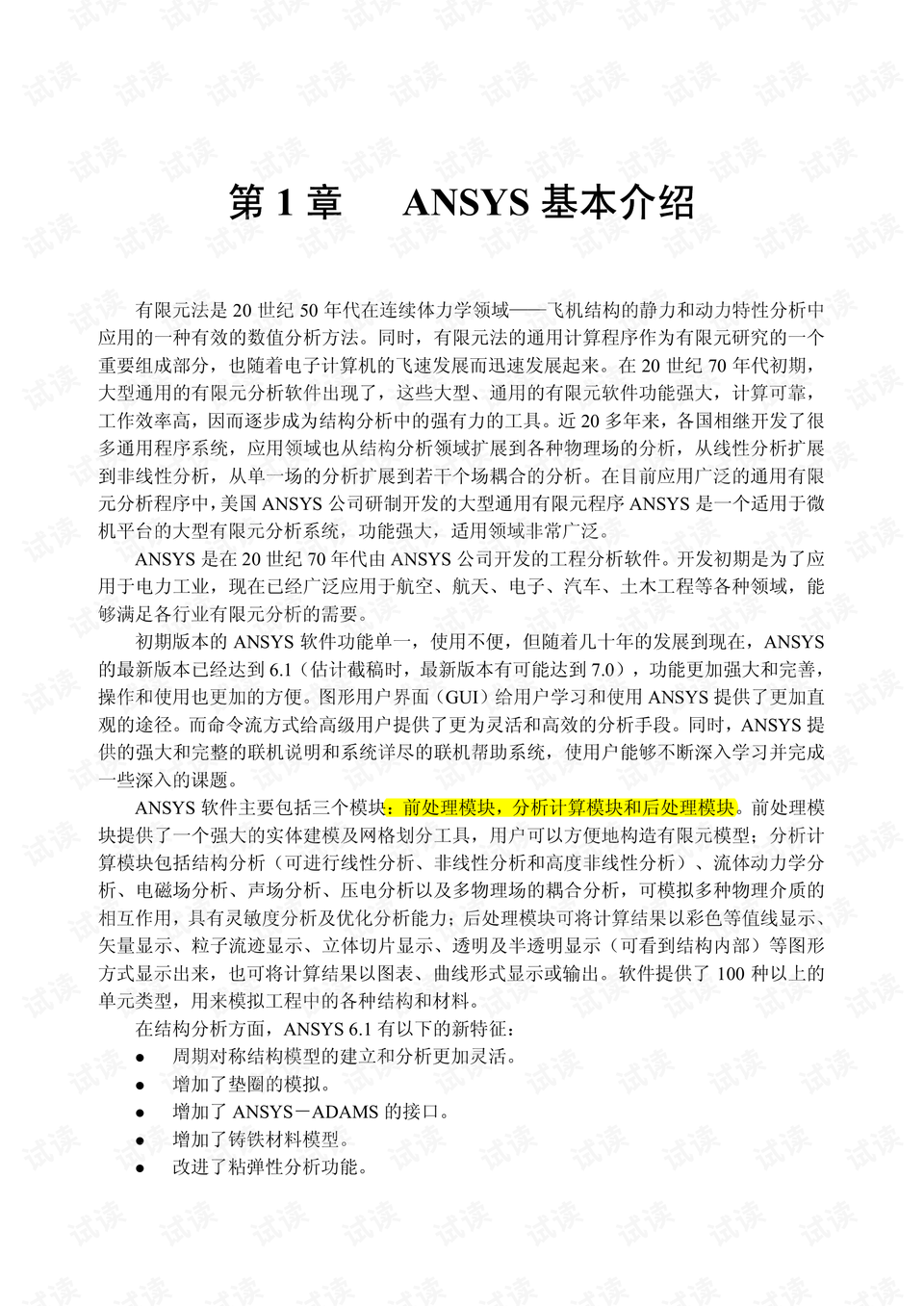 第1章 ANSYS基本介绍

有限元法是20世纪50年代在连续体力学领域——飞机结构的静力和动力特性分析中应用的一种有效的数值分析方法。同时，有限元法的通用计算程序作为有限元研究的一个重要组成部分，也随着电子计算机的飞速发展而迅速发展起来。在20世纪70年代初期，大型通用的有限元分析软件出现了，这些大型、通用的有限元软件功能强大，计算可靠，工作效率高，因而逐步成为结构分析中的强有力的工具。近20多年来，各国相继开发了很多通用程序系统，应用领域也从结构分析领域扩展到各种物理场的分析，从线性分析扩展到非线性分析，从单一场的分析扩展到若干个场耦合的分析。在目前应用广泛的通用有限元分析程序中，美国ANSYS公司研制开发的大型通用有限元程序ANSYS是一个适用于微机平台的大型有限元分析系统，功能强大，适用领域非常广泛。

ANSYS是在20世纪70年代由ANSYS公司开发的工程分析软件。开发初期是为了应用于电力工业，现在已经广泛应用于航空、航天、电子、汽车、土木工程等各种领域，能够满足各行业有限元分析的需要。

初期版本的ANSYS软件功能单一，使用不便，但随着几十年的发展到现在，ANSYS的最新版本已经达到6.1（估计截稿时，最新版本有可能达到7.0），功能更加强大和完善，操作和使用也更加的方便。图形用户界面（GUI）给用户学习和使用ANSYS提供了更加直观的途径。而命令流方式给高级用户提供了更为灵活和高效的分析手段。同时，ANSYS提供的强大和完整的联机说明和系统详尽的联机帮助系统，使用户能够不断深入学习并完成一些深入的课题。

ANSYS软件主要包括三个模块：前处理模块，分析计算模块和后处理模块。前处理模块提供了一个强大的实体建模及网格划分工具，用户可以方便地构造有限元模型；分析计算模块包括结构分析（可进行线性分析、非线性分析和高度非线性分析）、流体动力学分析、电磁场分析、声场分析、压电分析以及多物理场的耦合分析，可模拟多种物理介质的相互作用，具有灵敏度分析及优化分析能力；后处理模块可将计算结果以彩色等值线显示、矢量显示、粒子流迹显示、立体切片显示、透明及半透明显示（可看到结构内部）等图形方式显示出来，也可将计算结果以图表、曲线形式显示或输出。软件提供了100种以上的单元类型，用来模拟工程中的各种结构和材料。

在结构分析方面，ANSYS 6.1有以下的新特征：
• 周期对称结构模型的建立和分析更加灵活。
• 增加了垫圈的模拟。
• 增加了ANSYS－ADAMS的接口。
• 增加了铸铁材料模型。
• 改进了粘弹性分析功能。

试读